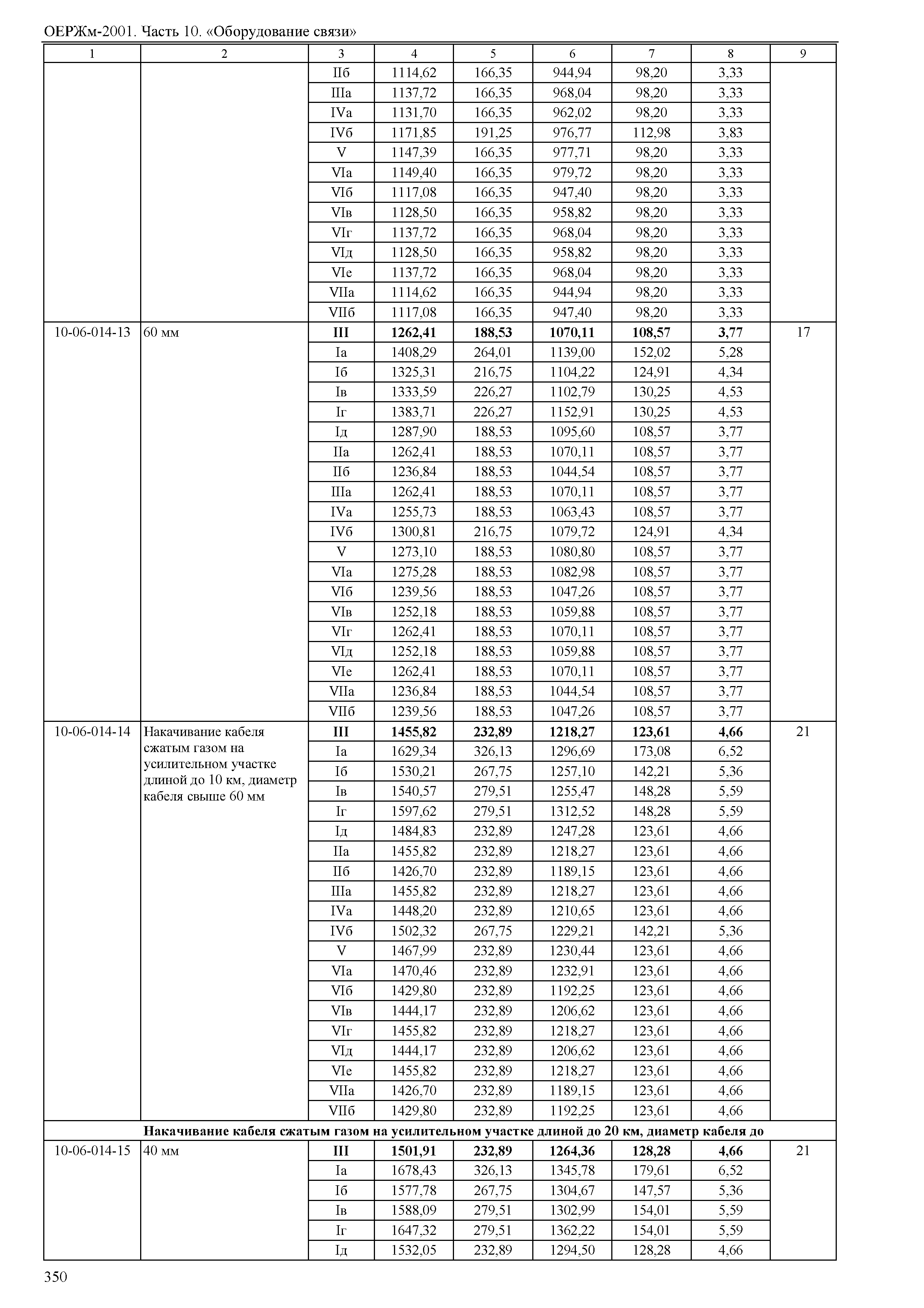 ОЕРЖм-2001. Часть 10. «Оборудование связи»

| 1 | 2 | 3 | 4 | 5 | 6 | 7 | 8 | 9 |
|---|---|---|---|---|---|---|---|---|
| | | IIб | 1114,62 | 166,35 | 944,94 | 98,20 | 3,33 | |
| | | IIIа | 1137,72 | 166,35 | 968,04 | 98,20 | 3,33 | |
| | | IVа | 1131,70 | 166,35 | 962,02 | 98,20 | 3,33 | |
| | | IVб | 1171,85 | 191,25 | 976,77 | 112,98 | 3,83 | |
| | | V | 1147,39 | 166,35 | 977,71 | 98,20 | 3,33 | |
| | | VIа | 1149,40 | 166,35 | 979,72 | 98,20 | 3,33 | |
| | | VIб | 1117,08 | 166,35 | 947,40 | 98,20 | 3,33 | |
| | | VIв | 1128,50 | 166,35 | 958,82 | 98,20 | 3,33 | |
| | | VIг | 1137,72 | 166,35 | 968,04 | 98,20 | 3,33 | |
| | | VIд | 1128,50 | 166,35 | 958,82 | 98,20 | 3,33 | |
| | | VIе | 1137,72 | 166,35 | 968,04 | 98,20 | 3,33 | |
| | | VIIа | 1114,62 | 166,35 | 944,94 | 98,20 | 3,33 | |
| | | VIIб | 1117,08 | 166,35 | 947,40 | 98,20 | 3,33 | |
| 10-06-014-13 | 60 мм | **III** | **1262,41** | **188,53** | **1070,11** | **108,57** | **3,77** | 17 |
| | | Iа | 1408,29 | 264,01 | 1139,00 | 152,02 | 5,28 | |
| | | Iб | 1325,31 | 216,75 | 1104,22 | 124,91 | 4,34 | |
| | | Iв | 1333,59 | 226,27 | 1102,79 | 130,25 | 4,53 | |
| | | Iг | 1383,71 | 226,27 | 1152,91 | 130,25 | 4,53 | |
| | | Iд | 1287,90 | 188,53 | 1095,60 | 108,57 | 3,77 | |
| | | IIа | 1262,41 | 188,53 | 1070,11 | 108,57 | 3,77 | |
| | | IIб | 1236,84 | 188,53 | 1044,54 | 108,57 | 3,77 | |
| | | IIIа | 1262,41 | 188,53 | 1070,11 | 108,57 | 3,77 | |
| | | IVа | 1255,73 | 188,53 | 1063,43 | 108,57 | 3,77 | |
| | | IVб | 1300,81 | 216,75 | 1079,72 | 124,91 | 4,34 | |
| | | V | 1273,10 | 188,53 | 1080,80 | 108,57 | 3,77 | |
| | | VIа | 1275,28 | 188,53 | 1082,98 | 108,57 | 3,77 | |
| | | VIб | 1239,56 | 188,53 | 1047,26 | 108,57 | 3,77 | |
| | | VIв | 1252,18 | 188,53 | 1059,88 | 108,57 | 3,77 | |
| | | VIг | 1262,41 | 188,53 | 1070,11 | 108,57 | 3,77 | |
| | | VIд | 1252,18 | 188,53 | 1059,88 | 108,57 | 3,77 | |
| | | VIе | 1262,41 | 188,53 | 1070,11 | 108,57 | 3,77 | |
| | | VIIа | 1236,84 | 188,53 | 1044,54 | 108,57 | 3,77 | |
| | | VIIб | 1239,56 | 188,53 | 1047,26 | 108,57 | 3,77 | |
| 10-06-014-14 | Накачивание кабеля сжатым газом на усилительном участке длиной до 10 км, диаметр кабеля свыше 60 мм | **III** | **1455,82** | **232,89** | **1218,27** | **123,61** | **4,66** | 21 |
| | | Iа | 1629,34 | 326,13 | 1296,69 | 173,08 | 6,52 | |
| | | Iб | 1530,21 | 267,75 | 1257,10 | 142,21 | 5,36 | |
| | | Iв | 1540,57 | 279,51 | 1255,47 | 148,28 | 5,59 | |
| | | Iг | 1597,62 | 279,51 | 1312,52 | 148,28 | 5,59 | |
| | | Iд | 1484,83 | 232,89 | 1247,28 | 123,61 | 4,66 | |
| | | IIа | 1455,82 | 232,89 | 1218,27 | 123,61 | 4,66 | |
| | | IIб | 1426,70 | 232,89 | 1189,15 | 123,61 | 4,66 | |
| | | IIIа | 1455,82 | 232,89 | 1218,27 | 123,61 | 4,66 | |
| | | IVа | 1448,20 | 232,89 | 1210,65 | 123,61 | 4,66 | |
| | | IVб | 1502,32 | 267,75 | 1229,21 | 142,21 | 5,36 | |
| | | V | 1467,99 | 232,89 | 1230,44 | 123,61 | 4,66 | |
| | | VIа | 1470,46 | 232,89 | 1232,91 | 123,61 | 4,66 | |
| | | VIб | 1429,80 | 232,89 | 1192,25 | 123,61 | 4,66 | |
| | | VIв | 1444,17 | 232,89 | 1206,62 | 123,61 | 4,66 | |
| | | VIг | 1455,82 | 232,89 | 1218,27 | 123,61 | 4,66 | |
| | | VIд | 1444,17 | 232,89 | 1206,62 | 123,61 | 4,66 | |
| | | VIе | 1455,82 | 232,89 | 1218,27 | 123,61 | 4,66 | |
| | | VIIа | 1426,70 | 232,89 | 1189,15 | 123,61 | 4,66 | |
| | | VIIб | 1429,80 | 232,89 | 1192,25 | 123,61 | 4,66 | |
| **Накачивание кабеля сжатым газом на усилительном участке длиной до 20 км, диаметр кабеля до** | | | | | | | | |
| 10-06-014-15 | 40 мм | **III** | **1501,91** | **232,89** | **1264,36** | **128,28** | **4,66** | 21 |
| | | Iа | 1678,43 | 326,13 | 1345,78 | 179,61 | 6,52 | |
| | | Iб | 1577,78 | 267,75 | 1304,67 | 147,57 | 5,36 | |
| | | Iв | 1588,09 | 279,51 | 1302,99 | 154,01 | 5,59 | |
| | | Iг | 1647,32 | 279,51 | 1362,22 | 154,01 | 5,59 | |
| | | Iд | 1532,05 | 232,89 | 1294,50 | 128,28 | 4,66 | |

350